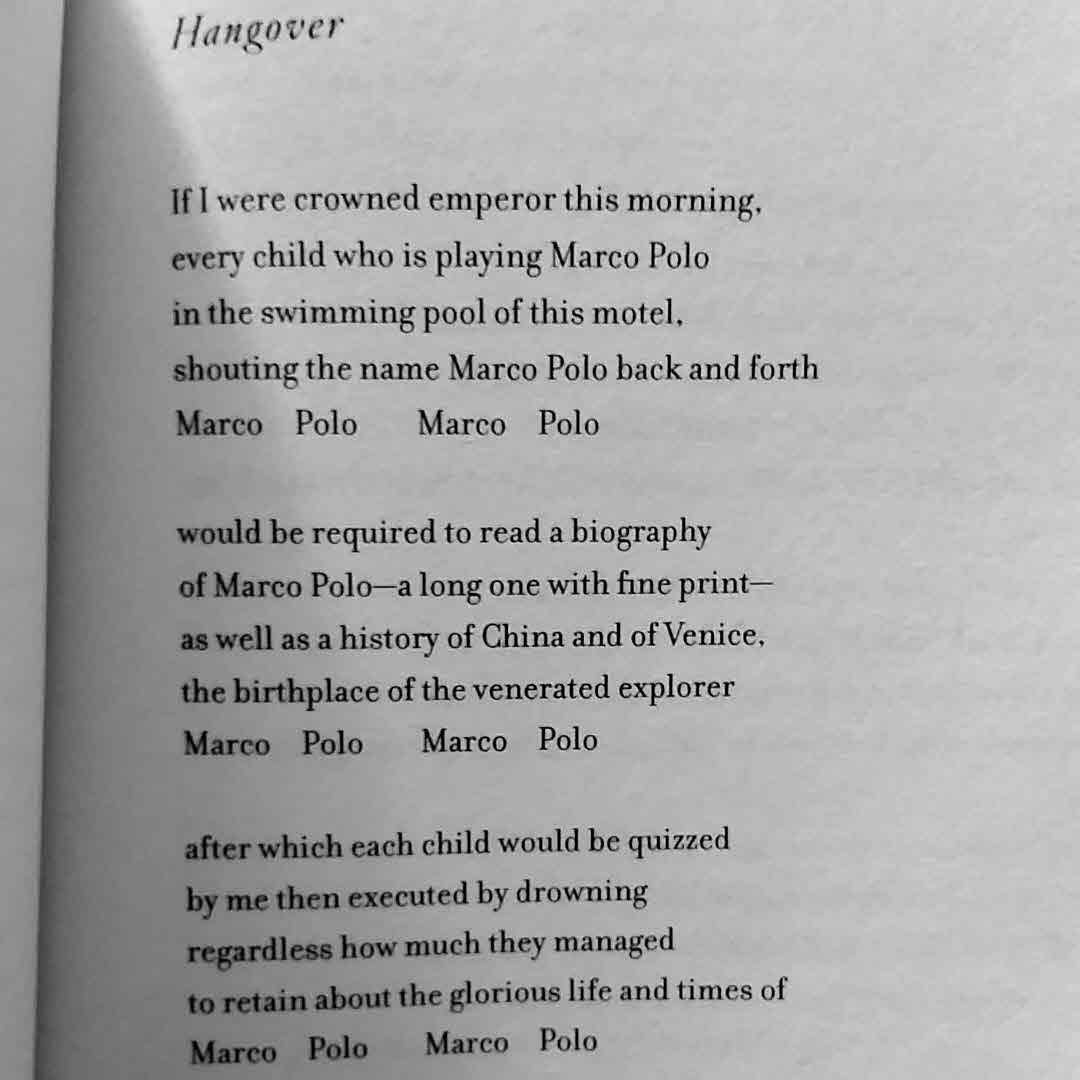 Hangover

If I were crowned emperor this morning,
every child who is playing Marco Polo
in the swimming pool of this motel,
shouting the name Marco Polo back and forth
Marco Polo Marco Polo

would be required to read a biography
of Marco Polo—a long one with fine print—
as well as a history of China and of Venice,
the birthplace of the venerated explorer
Marco Polo Marco Polo

after which each child would be quizzed
by me then executed by drowning
regardless how much they managed
to retain about the glorious life and times of
Marco Polo Marco Polo